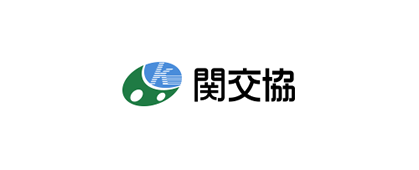 K 関交協